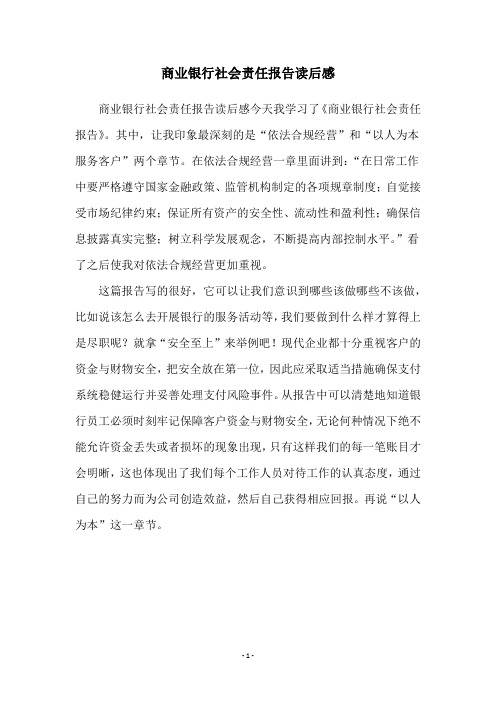 商业银行社会责任报告读后感

商业银行社会责任报告读后感今天我学习了《商业银行社会责任报告》。其中，让我印象最深刻的是“依法合规经营”和“以人为本服务客户”两个章节。在依法合规经营一章里面讲到：“在日常工作中要严格遵守国家金融政策、监管机构制定的各项规章制度；自觉接受市场纪律约束；保证所有资产的安全性、流动性和盈利性；确保信息披露真实完整；树立科学发展观念，不断提高内部控制水平。”看了之后使我对依法合规经营更加重视。

这篇报告写的很好，它可以让我们意识到哪些该做哪些不该做，比如说该怎么去开展银行的服务活动等，我们要做到什么样才算得上是尽职呢？就拿“安全至上”来举例吧！现代企业都十分重视客户的资金与财物安全，把安全放在第一位，因此应采取适当措施确保支付系统稳健运行并妥善处理支付风险事件。从报告中可以清楚地知道银行员工必须时刻牢记保障客户资金与财物安全，无论何种情况下绝不能允许资金丢失或者损坏的现象出现，只有这样我们的每一笔账目才会明晰，这也体现出了我们每个工作人员对待工作的认真态度，通过自己的努力而为公司创造效益，然后自己获得相应回报。再说“以人为本”这一章节。

- 1 -